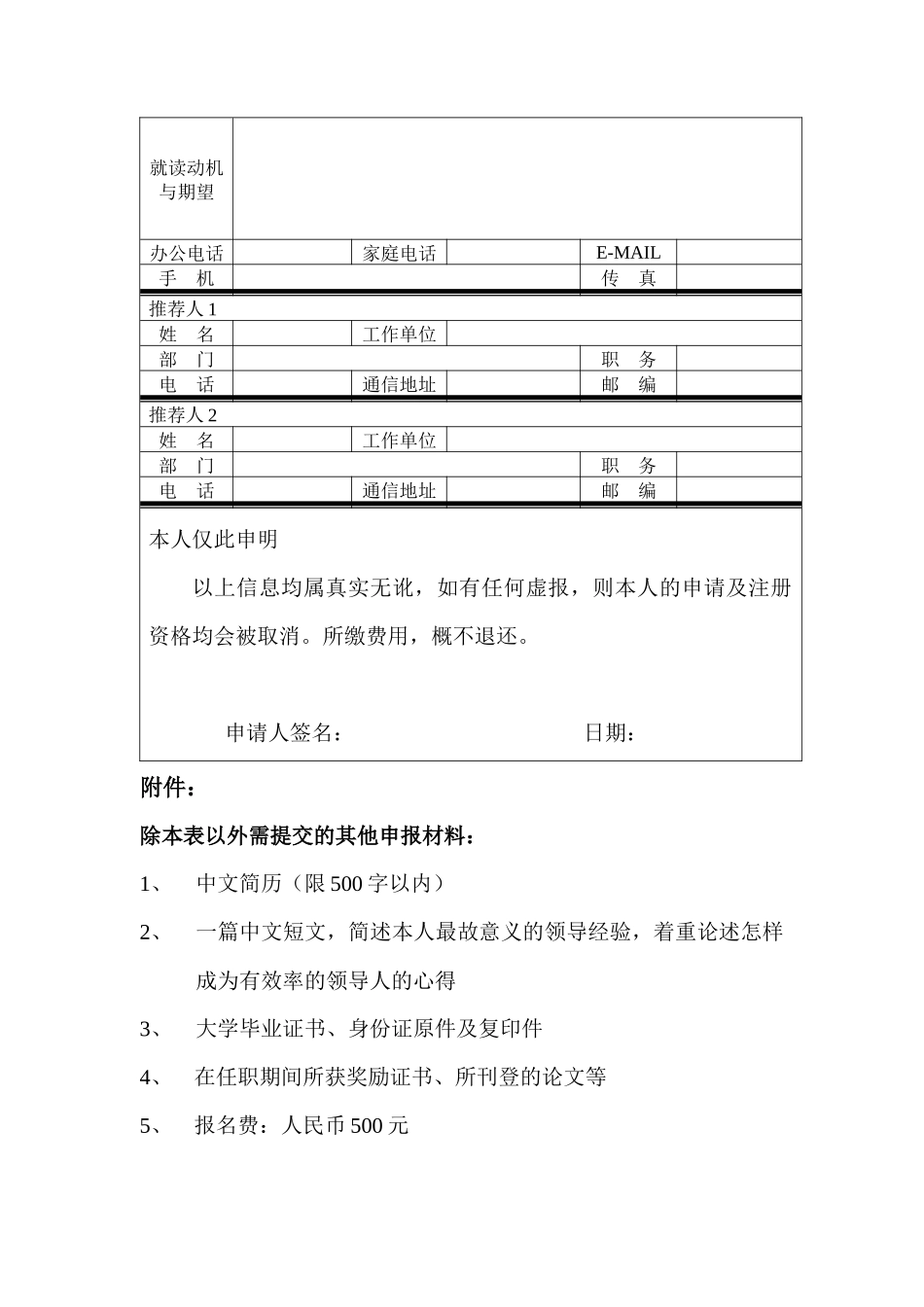 | 就读动机与期望 | | | | | |
|---|---|---|---|---|---|
| 办公电话 | | 家庭电话 | | E-MAIL | |
| 手　机 | | | | 传　真 | |
| 推荐人 1 | | | | | |
| 姓　名 | | 工作单位 | | | |
| 部　门 | | | | 职　务 | |
| 电　话 | | 通信地址 | | 邮　编 | |
| 推荐人 2 | | | | | |
| 姓　名 | | 工作单位 | | | |
| 部　门 | | | | 职　务 | |
| 电　话 | | 通信地址 | | 邮　编 | |

本人仅此申明

以上信息均属真实无讹，如有任何虚报，则本人的申请及注册资格均会被取消。所缴费用，概不退还。

申请人签名：　　　　　　日期：

附件：

除本表以外需提交的其他申报材料：

1、　中文简历（限 500 字以内）

2、　一篇中文短文，简述本人最故意义的领导经验，着重论述怎样成为有效率的领导人的心得

3、　大学毕业证书、身份证原件及复印件

4、　在任职期间所获奖励证书、所刊登的论文等

5、　报名费：人民币 500 元